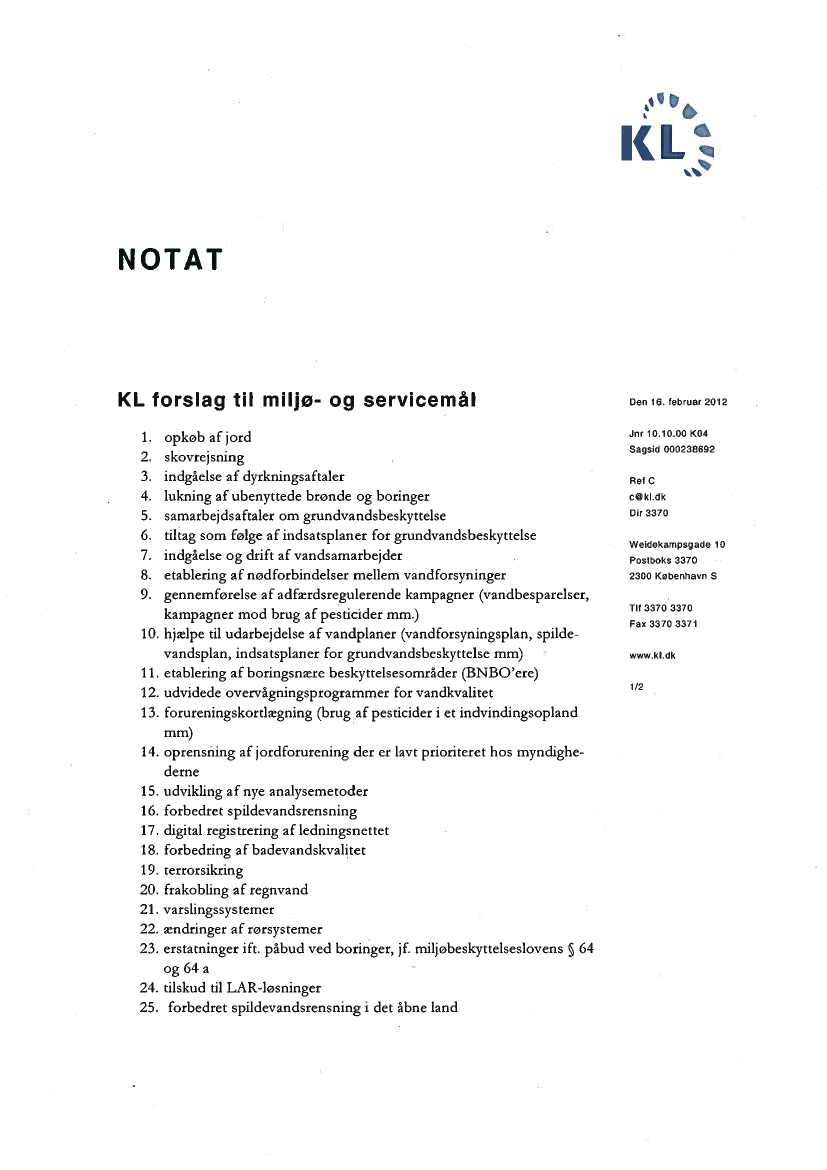 KL

NOTAT

KL forslag til miljø- og servicemål

1. opkøb af jord
2. skovrejsning
3. indgåelse af dyrkningsaftaler
4. lukning af ubenyttede brønde og boringer
5. samarbejdsaftaler om grundvandsbeskyttelse
6. tiltag som følge af indsatsplaner for grundvandsbeskyttelse
7. indgåelse og drift af vandsamarbejder
8. etablering af nødforbindelser mellem vandforsyninger
9. gennemførelse af adfærdsregulerende kampagner (vandbesparelser, kampagner mod brug af pesticider mm.)
10. hjælpe til udarbejdelse af vandplaner (vandforsyningsplan, spildevandsplan, indsatsplaner for grundvandsbeskyttelse mm)
11. etablering af boringsnære beskyttelsesområder (BNBO'ere)
12. udvidede overvågningsprogrammer for vandkvalitet
13. forureningskortlægning (brug af pesticider i et indvindingsopland mm)
14. oprensning af jordforurening der er lavt prioriteret hos myndighederne
15. udvikling af nye analysemetoder
16. forbedret spildevandsrensning
17. digital registrering af ledningsnettet
18. forbedring af badevandskvalitet
19. terrorsikring
20. frakobling af regnvand
21. varslingssystemer
22. ændringer af rørsystemer
23. erstatninger ift. påbud ved boringer, jf. miljøbeskyttelseslovens § 64 og 64 a
24. tilskud til LAR-løsninger
25. forbedret spildevandsrensning i det åbne land

Den 16. februar 2012

Jnr 10.10.00 K04
Sagsid 000238692

Ref C
c@kl.dk
Dir 3370

Weidekampsgade 10
Postboks 3370
2300 København S

Tlf 3370 3370
Fax 3370 3371

www.kl.dk

1/2